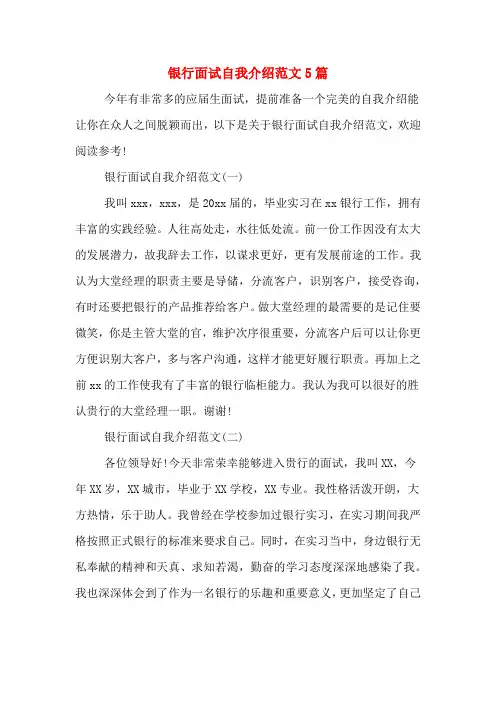 银行面试自我介绍范文5篇

今年有非常多的应届生面试，提前准备一个完美的自我介绍能让你在众人之间脱颖而出，以下是关于银行面试自我介绍范文，欢迎阅读参考!

银行面试自我介绍范文(一)

我叫xxx，xxx，是20xx届的，毕业实习在xx银行工作，拥有丰富的实践经验。人往高处走，水往低处流。前一份工作因没有太大的发展潜力，故我辞去工作，以谋求更好，更有发展前途的工作。我认为大堂经理的职责主要是导储，分流客户，识别客户，接受咨询，有时还要把银行的产品推荐给客户。做大堂经理的最需要的是记住要微笑，你是主管大堂的官，维护次序很重要，分流客户后可以让你更方便识别大客户，多与客户沟通，这样才能更好履行职责。再加上之前xx的工作使我有了丰富的银行临柜能力。我认为我可以很好的胜认贵行的大堂经理一职。谢谢!

银行面试自我介绍范文(二)

各位领导好!今天非常荣幸能够进入贵行的面试，我叫XX，今年XX岁，XX城市，毕业于XX学校，XX专业。我性格活泼开朗，大方热情，乐于助人。我曾经在学校参加过银行实习，在实习期间我严格按照正式银行的标准来要求自己。同时，在实习当中，身边银行无私奉献的精神和天真、求知若渴，勤奋的学习态度深深地感染了我。我也深深体会到了作为一名银行的乐趣和重要意义，更加坚定了自己